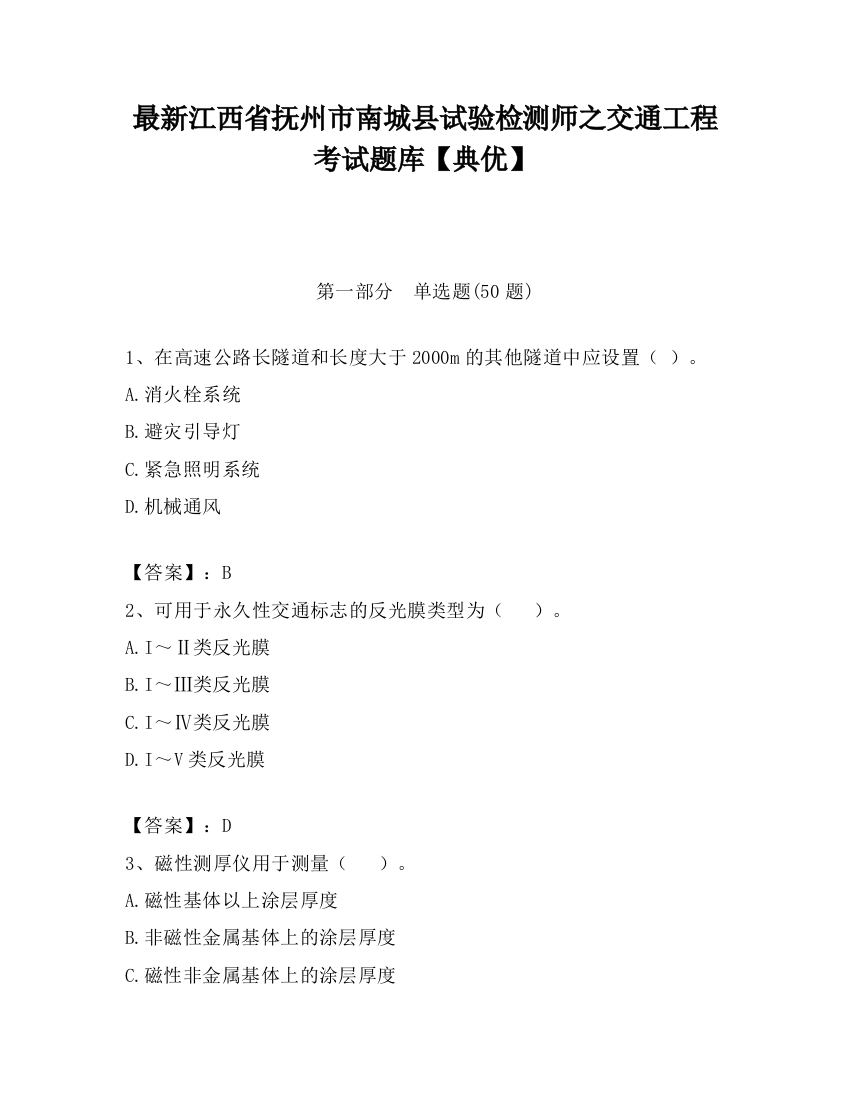 最新江西省抚州市南城县试验检测师之交通工程考试题库【典优】

第一部分　单选题(50 题)

1、在高速公路长隧道和长度大于 2000m 的其他隧道中应设置（ ）。

A.消火栓系统

B.避灾引导灯

C.紧急照明系统

D.机械通风

【答案】：B

2、可用于永久性交通标志的反光膜类型为（　　）。

A.Ⅰ～Ⅱ类反光膜

B.Ⅰ～Ⅲ类反光膜

C.Ⅰ～Ⅳ类反光膜

D.Ⅰ～Ⅴ类反光膜

【答案】：D

3、磁性测厚仪用于测量（　　）。

A.磁性基体以上涂层厚度

B.非磁性金属基体上的涂层厚度

C.磁性非金属基体上的涂层厚度